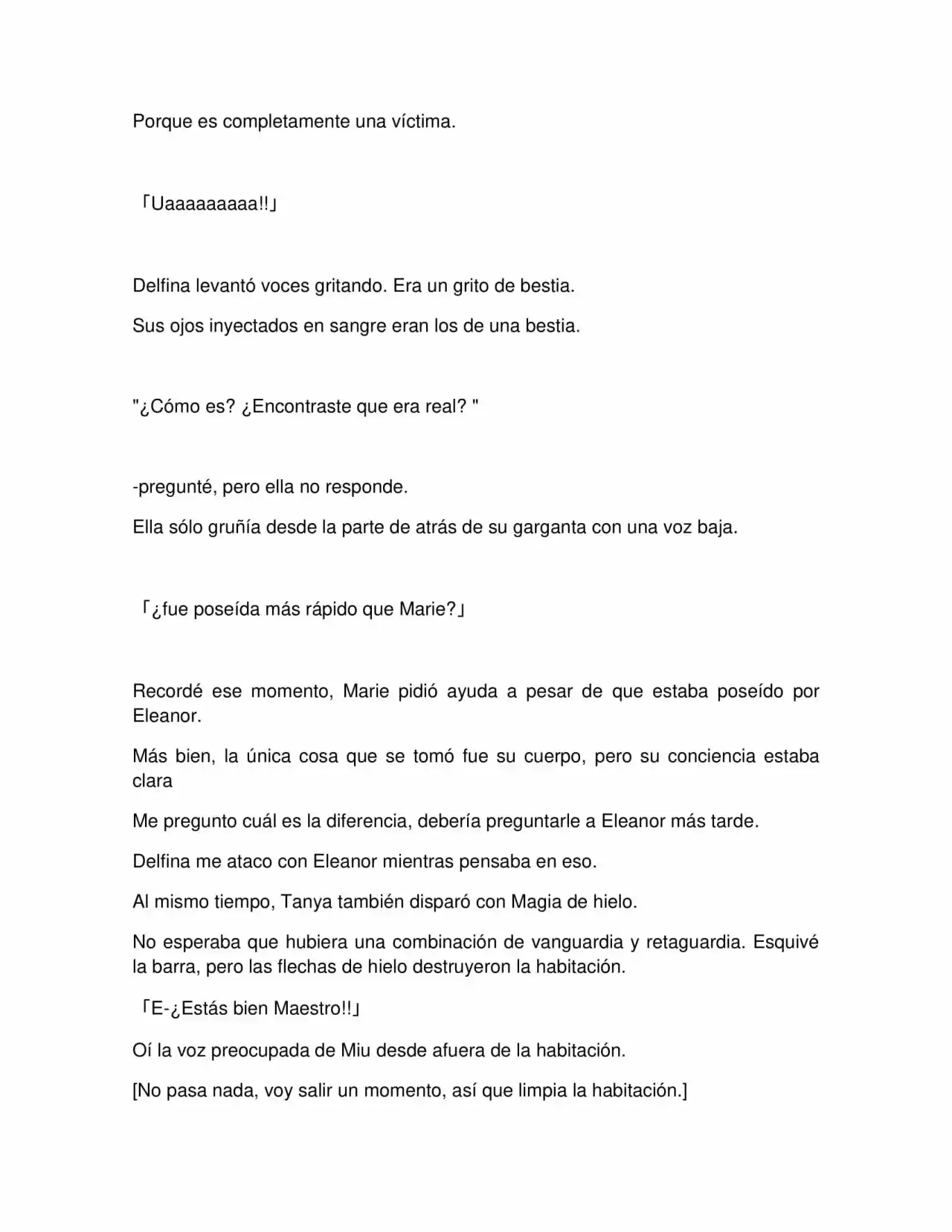 Porque es completamente una víctima.

「Uaaaaaaaaa!!」

Delfina levantó voces gritando. Era un grito de bestia.

Sus ojos inyectados en sangre eran los de una bestia.

"¿Cómo es? ¿Encontraste que era real? "

-pregunté, pero ella no responde.

Ella sólo gruñía desde la parte de atrás de su garganta con una voz baja.

「¿fue poseída más rápido que Marie?」

Recordé ese momento, Marie pidió ayuda a pesar de que estaba poseído por Eleanor.

Más bien, la única cosa que se tomó fue su cuerpo, pero su conciencia estaba clara

Me pregunto cuál es la diferencia, debería preguntarle a Eleanor más tarde.

Delfina me ataco con Eleanor mientras pensaba en eso.

Al mismo tiempo, Tanya también disparó con Magia de hielo.

No esperaba que hubiera una combinación de vanguardia y retaguardia. Esquivé la barra, pero las flechas de hielo destruyeron la habitación.

「E-¿Estás bien Maestro!!」

Oí la voz preocupada de Miu desde afuera de la habitación.

[No pasa nada, voy salir un momento, así que limpia la habitación.]